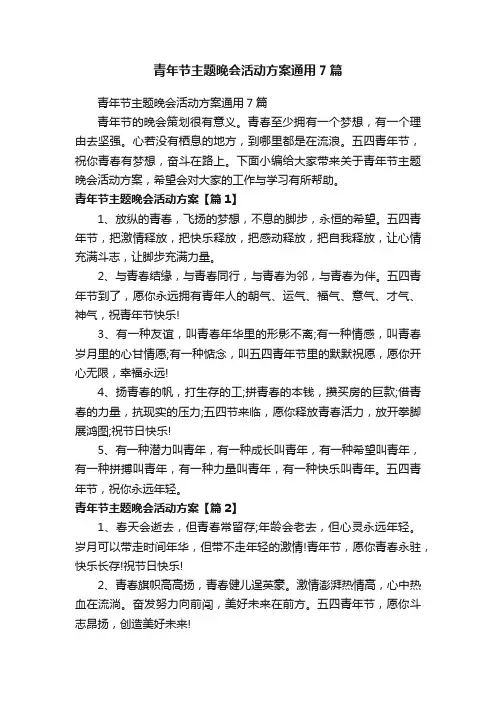 青年节主题晚会活动方案通用7篇

青年节主题晚会活动方案通用7篇

青年节的晚会策划很有意义。青春至少拥有一个梦想，有一个理由去坚强。心若没有栖息的地方，到哪里都是在流浪。五四青年节，祝你青春有梦想，奋斗在路上。下面小编给大家带来关于青年节主题晚会活动方案，希望会对大家的工作与学习有所帮助。

青年节主题晚会活动方案【篇1】

1、放纵的青春，飞扬的梦想，不息的脚步，永恒的希望。五四青年节，把激情释放，把快乐释放，把感动释放，把自我释放，让心情充满斗志，让脚步充满力量。

2、与青春结缘，与青春同行，与青春为邻，与青春为伴。五四青年节到了，愿你永远拥有青年人的朝气、运气、福气、意气、才气、神气，祝青年节快乐!

3、有一种友谊，叫青春年华里的形影不离;有一种情感，叫青春岁月里的心甘情愿;有一种惦念，叫五四青年节里的默默祝愿，愿你开心无限，幸福永远!

4、扬青春的帆，打生存的工;拼青春的本钱，攒买房的巨款;借青春的力量，抗现实的压力;五四节来临，愿你释放青春活力，放开拳脚展鸿图;祝节日快乐!

5、有一种潜力叫青年，有一种成长叫青年，有一种希望叫青年，有一种拼搏叫青年，有一种力量叫青年，有一种快乐叫青年。五四青年节，祝你永远年轻。

青年节主题晚会活动方案【篇2】

1、春天会逝去，但青春常留存;年龄会老去，但心灵永远年轻。岁月可以带走时间年华，但带不走年轻的激情!青年节，愿你青春永驻，快乐长存!祝节日快乐!

2、青春旗帜高高扬，青春健儿逞英豪。激情澎湃热情高，心中热血在流淌。奋发努力向前闯，美好未来在前方。五四青年节，愿你斗志昂扬，创造美好未来!